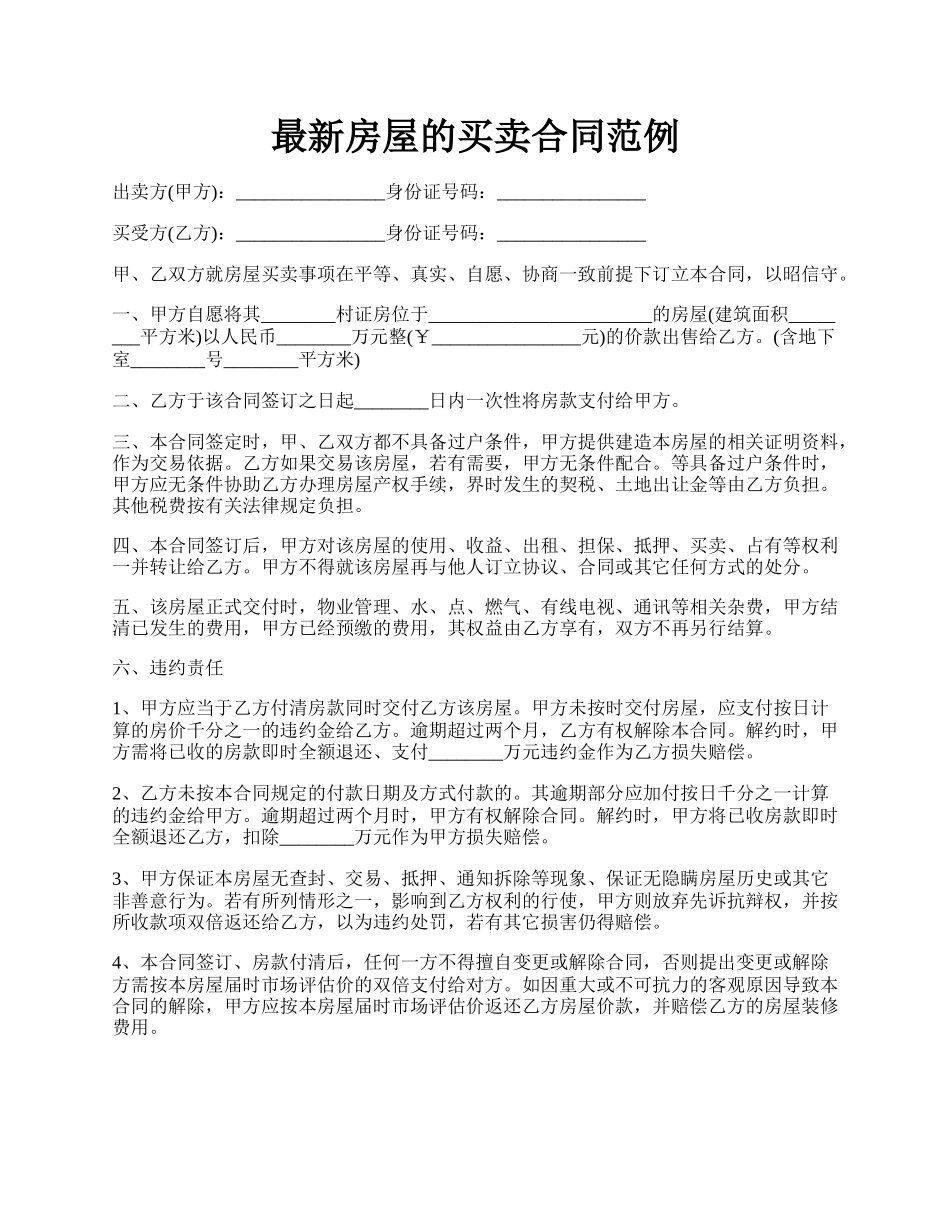 最新房屋的买卖合同范例

出卖方(甲方)：________________身份证号码：________________

买受方(乙方)：________________身份证号码：________________

甲、乙双方就房屋买卖事项在平等、真实、自愿、协商一致前提下订立本合同，以昭信守。

一、甲方自愿将其________村证房位于________________________的房屋(建筑面积________平方米)以人民币________万元整(￥________________元)的价款出售给乙方。(含地下室________号________平方米)

二、乙方于该合同签订之日起________日内一次性将房款支付给甲方。

三、本合同签定时，甲、乙双方都不具备过户条件，甲方提供建造本房屋的相关证明资料，作为交易依据。乙方如果交易该房屋，若有需要，甲方无条件配合。等具备过户条件时，甲方应无条件协助乙方办理房屋产权手续，界时发生的契税、土地出让金等由乙方负担。其他税费按有关法律规定负担。

四、本合同签订后，甲方对该房屋的使用、收益、出租、担保、抵押、买卖、占有等权利一并转让给乙方。甲方不得就该房屋再与他人订立协议、合同或其它任何方式的处分。

五、该房屋正式交付时，物业管理、水、点、燃气、有线电视、通讯等相关杂费，甲方结清已发生的费用，甲方已经预缴的费用，其权益由乙方享有，双方不再另行结算。

六、违约责任

1、甲方应当于乙方付清房款同时交付乙方该房屋。甲方未按时交付房屋，应支付按日计算的房价千分之一的违约金给乙方。逾期超过两个月，乙方有权解除本合同。解约时，甲方需将已收的房款即时全额退还、支付________万元违约金作为乙方损失赔偿。

2、乙方未按本合同规定的付款日期及方式付款的。其逾期部分应加付按日千分之一计算的违约金给甲方。逾期超过两个月时，甲方有权解除合同。解约时，甲方将已收房款即时全额退还乙方，扣除________万元作为甲方损失赔偿。

3、甲方保证本房屋无查封、交易、抵押、通知拆除等现象、保证无隐瞒房屋历史或其它非善意行为。若有所列情形之一，影响到乙方权利的行使，甲方则放弃先诉抗辩权，并按所收款项双倍返还给乙方，以为违约处罚，若有其它损害仍得赔偿。

4、本合同签订、房款付清后，任何一方不得擅自变更或解除合同，否则提出变更或解除方需按本房屋届时市场评估价的双倍支付给对方。如因重大或不可抗力的客观原因导致本合同的解除，甲方应按本房屋届时市场评估价返还乙方房屋价款，并赔偿乙方的房屋装修费用。